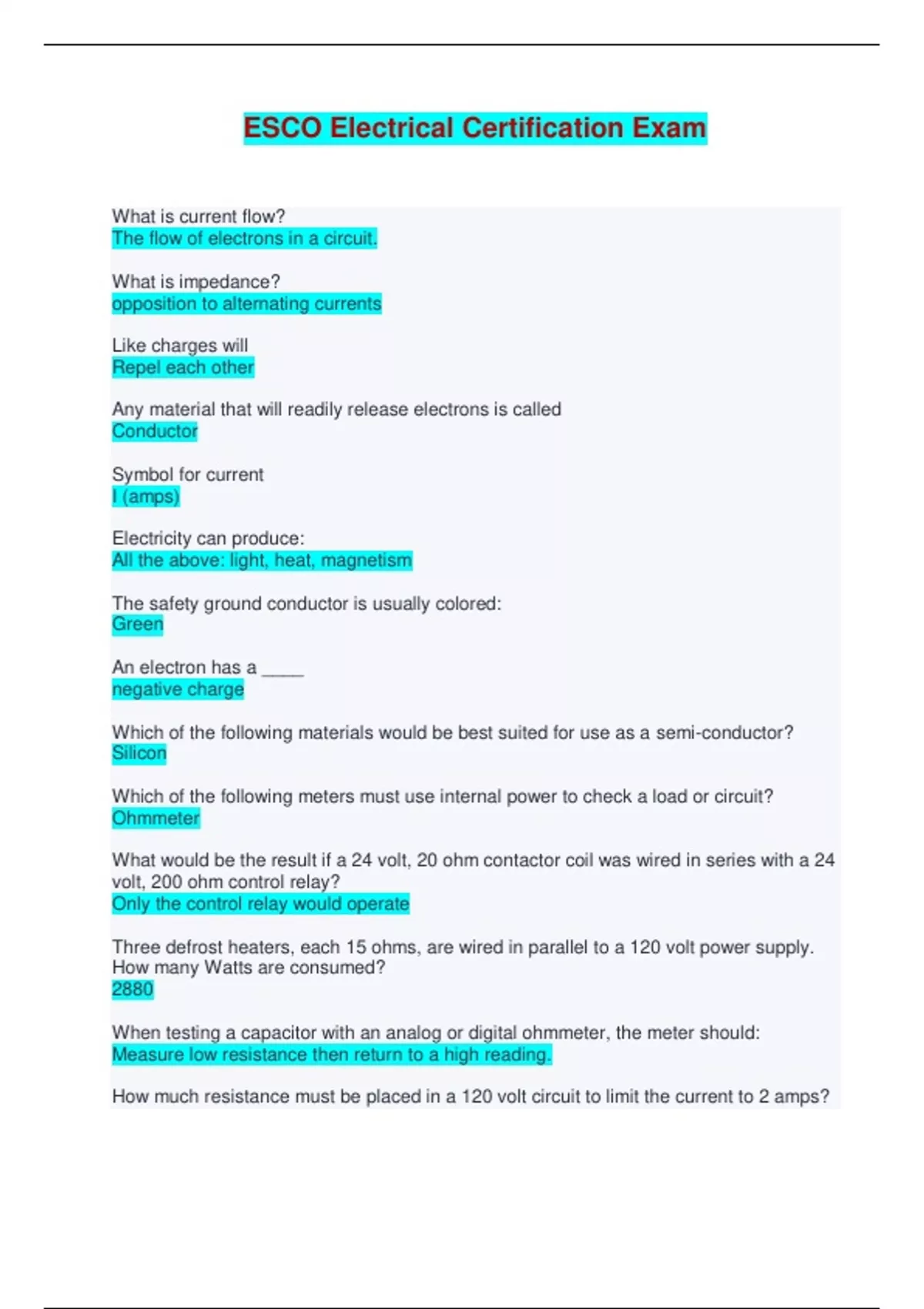 ESCO Electrical Certification Exam

What is current flow?
The flow of electrons in a circuit.

What is impedance?
opposition to alternating currents

Like charges will
Repel each other

Any material that will readily release electrons is called
Conductor

Symbol for current
I (amps)

Electricity can produce:
All the above: light, heat, magnetism

The safety ground conductor is usually colored:
Green

An electron has a _____
negative charge

Which of the following materials would be best suited for use as a semi-conductor?
Silicon

Which of the following meters must use internal power to check a load or circuit?
Ohmmeter

What would be the result if a 24 volt, 20 ohm contactor coil was wired in series with a 24 volt, 200 ohm control relay?
Only the control relay would operate

Three defrost heaters, each 15 ohms, are wired in parallel to a 120 volt power supply. How many Watts are consumed?
2880

When testing a capacitor with an analog or digital ohmmeter, the meter should:
Measure low resistance then return to a high reading.

How much resistance must be placed in a 120 volt circuit to limit the current to 2 amps?